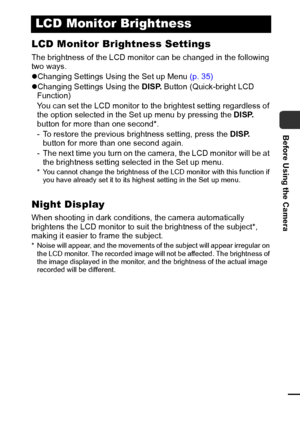 LCD Monitor Brightness

LCD Monitor Brightness Settings

The brightness of the LCD monitor can be changed in the following two ways.

●Changing Settings Using the Set up Menu (p. 35)

●Changing Settings Using the DISP. Button (Quick-bright LCD Function)

You can set the LCD monitor to the brightest setting regardless of the option selected in the Set up menu by pressing the DISP. button for more than one second*.

- To restore the previous brightness setting, press the DISP. button for more than one second again.

- The next time you turn on the camera, the LCD monitor will be at the brightness setting selected in the Set up menu.

* You cannot change the brightness of the LCD monitor with this function if you have already set it to its highest setting in the Set up menu.

Night Display

When shooting in dark conditions, the camera automatically brightens the LCD monitor to suit the brightness of the subject*, making it easier to frame the subject.

* Noise will appear, and the movements of the subject will appear irregular on the LCD monitor. The recorded image will not be affected. The brightness of the image displayed in the monitor, and the brightness of the actual image recorded will be different.

Before Using the Camera